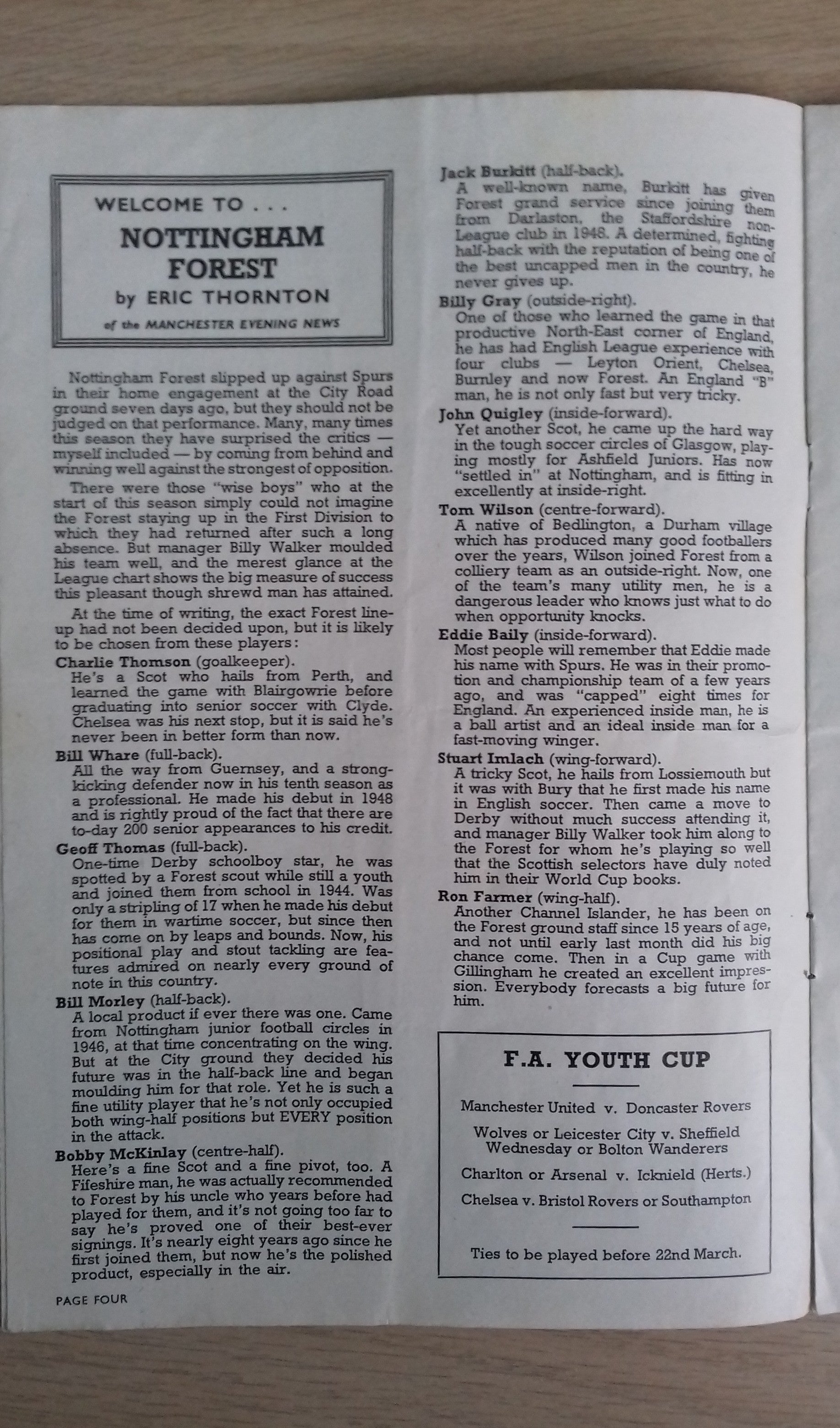 WELCOME TO . . .

NOTTINGHAM FOREST

by ERIC THORNTON

of the MANCHESTER EVENING NEWS

Nottingham Forest slipped up against Spurs in their home engagement at the City Road ground seven days ago, but they should not be judged on that performance. Many, many times this season they have surprised the critics — myself included — by coming from behind and winning well against the strongest of opposition.

There were those "wise boys" who at the start of this season simply could not imagine the Forest staying up in the First Division to which they had returned after such a long absence. But manager Billy Walker moulded his team well, and the merest glance at the League chart shows the big measure of success this pleasant though shrewd man has attained.

At the time of writing, the exact Forest line-up had not been decided upon, but it is likely to be chosen from these players:

Charlie Thomson (goalkeeper).
He's a Scot who hails from Perth, and learned the game with Blairgowrie before graduating into senior soccer with Clyde. Chelsea was his next stop, but it is said he's never been in better form than now.

Bill Whare (full-back).
All the way from Guernsey, and a strong-kicking defender now in his tenth season as a professional. He made his debut in 1948 and is rightly proud of the fact that there are to-day 200 senior appearances to his credit.

Geoff Thomas (full-back).
One-time Derby schoolboy star, he was spotted by a Forest scout while still a youth and joined them from school in 1944. Was only a stripling of 17 when he made his debut for them in wartime soccer, but since then has come on by leaps and bounds. Now, his positional play and stout tackling are features admired on nearly every ground of note in this country.

Bill Morley (half-back).
A local product if ever there was one. Came from Nottingham junior football circles in 1946, at that time concentrating on the wing. But at the City ground they decided his future was in the half-back line and began moulding him for that role. Yet he is such a fine utility player that he's not only occupied both wing-half positions but EVERY position in the attack.

Bobby McKinlay (centre-half).
Here's a fine Scot and a fine pivot, too. A Fifeshire man, he was actually recommended to Forest by his uncle who years before had played for them, and it's not going too far to say he's proved one of their best-ever signings. It's nearly eight years ago since he first joined them, but now he's the polished product, especially in the air.

PAGE FOUR

Jack Burkitt (half-back).
A well-known name, Burkitt has given Forest grand service since joining them from Darlaston, the Staffordshire non-League club in 1948. A determined, fighting half-back with the reputation of being one of the best uncapped men in the country, he never gives up.

Billy Gray (outside-right).
One of those who learned the game in that productive North-East corner of England, he has had English League experience with four clubs — Leyton Orient, Chelsea, Burnley and now Forest. An England "B" man, he is not only fast but very tricky.

John Quigley (inside-forward).
Yet another Scot, he came up the hard way in the tough soccer circles of Glasgow, playing mostly for Ashfield Juniors. Has now "settled in" at Nottingham, and is fitting in excellently at inside-right.

Tom Wilson (centre-forward).
A native of Bedlington, a Durham village which has produced many good footballers over the years, Wilson joined Forest from a colliery team as an outside-right. Now, one of the team's many utility men, he is a dangerous leader who knows just what to do when opportunity knocks.

Eddie Baily (inside-forward).
Most people will remember that Eddie made his name with Spurs. He was in their promotion and championship team of a few years ago, and was "capped" eight times for England. An experienced inside man, he is a ball artist and an ideal inside man for a fast-moving winger.

Stuart Imlach (wing-forward).
A tricky Scot, he hails from Lossiemouth but it was with Bury that he first made his name in English soccer. Then came a move to Derby without much success attending it, and manager Billy Walker took him along to the Forest for whom he's playing so well that the Scottish selectors have duly noted him in their World Cup books.

Ron Farmer (wing-half).
Another Channel Islander, he has been on the Forest ground staff since 15 years of age, and not until early last month did his big chance come. Then in a Cup game with Gillingham he created an excellent impression. Everybody forecasts a big future for him.

F.A. YOUTH CUP

Manchester United v. Doncaster Rovers

Wolves or Leicester City v. Sheffield Wednesday or Bolton Wanderers

Charlton or Arsenal v. Icknield (Herts.)

Chelsea v. Bristol Rovers or Southampton

Ties to be played before 22nd March.